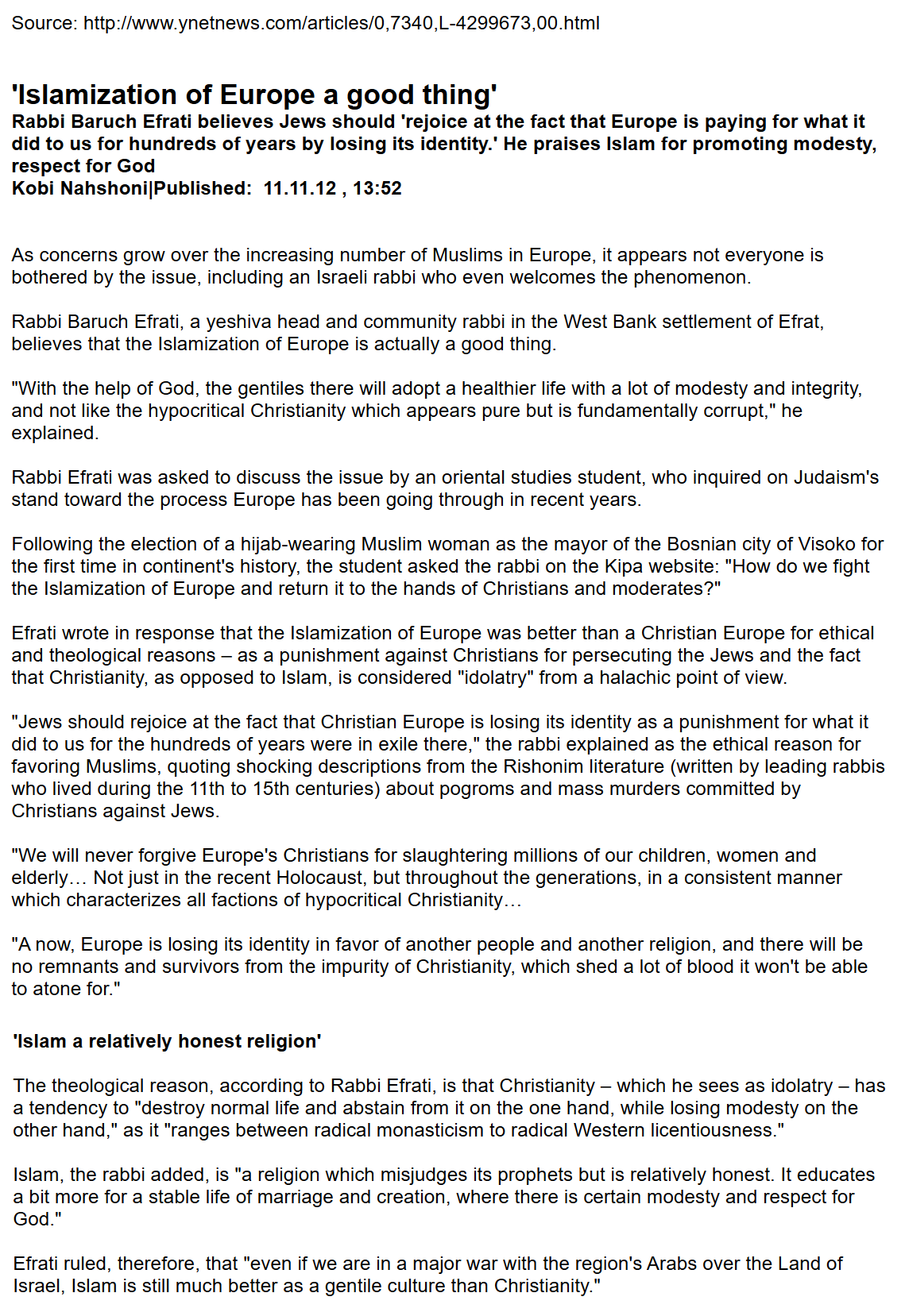 Source: http://www.ynetnews.com/articles/0,7340,L-4299673,00.html

'Islamization of Europe a good thing'
Rabbi Baruch Efrati believes Jews should 'rejoice at the fact that Europe is paying for what it did to us for hundreds of years by losing its identity.' He praises Islam for promoting modesty, respect for God
Kobi Nahshoni|Published: 11.11.12 , 13:52

As concerns grow over the increasing number of Muslims in Europe, it appears not everyone is bothered by the issue, including an Israeli rabbi who even welcomes the phenomenon.

Rabbi Baruch Efrati, a yeshiva head and community rabbi in the West Bank settlement of Efrat, believes that the Islamization of Europe is actually a good thing.

"With the help of God, the gentiles there will adopt a healthier life with a lot of modesty and integrity, and not like the hypocritical Christianity which appears pure but is fundamentally corrupt," he explained.

Rabbi Efrati was asked to discuss the issue by an oriental studies student, who inquired on Judaism's stand toward the process Europe has been going through in recent years.

Following the election of a hijab-wearing Muslim woman as the mayor of the Bosnian city of Visoko for the first time in continent's history, the student asked the rabbi on the Kipa website: "How do we fight the Islamization of Europe and return it to the hands of Christians and moderates?"

Efrati wrote in response that the Islamization of Europe was better than a Christian Europe for ethical and theological reasons – as a punishment against Christians for persecuting the Jews and the fact that Christianity, as opposed to Islam, is considered "idolatry" from a halachic point of view.

"Jews should rejoice at the fact that Christian Europe is losing its identity as a punishment for what it did to us for the hundreds of years were in exile there," the rabbi explained as the ethical reason for favoring Muslims, quoting shocking descriptions from the Rishonim literature (written by leading rabbis who lived during the 11th to 15th centuries) about pogroms and mass murders committed by Christians against Jews.

"We will never forgive Europe's Christians for slaughtering millions of our children, women and elderly… Not just in the recent Holocaust, but throughout the generations, in a consistent manner which characterizes all factions of hypocritical Christianity…

"A now, Europe is losing its identity in favor of another people and another religion, and there will be no remnants and survivors from the impurity of Christianity, which shed a lot of blood it won't be able to atone for."

'Islam a relatively honest religion'

The theological reason, according to Rabbi Efrati, is that Christianity – which he sees as idolatry – has a tendency to "destroy normal life and abstain from it on the one hand, while losing modesty on the other hand," as it "ranges between radical monasticism to radical Western licentiousness."

Islam, the rabbi added, is "a religion which misjudges its prophets but is relatively honest. It educates a bit more for a stable life of marriage and creation, where there is certain modesty and respect for God."

Efrati ruled, therefore, that "even if we are in a major war with the region's Arabs over the Land of Israel, Islam is still much better as a gentile culture than Christianity."